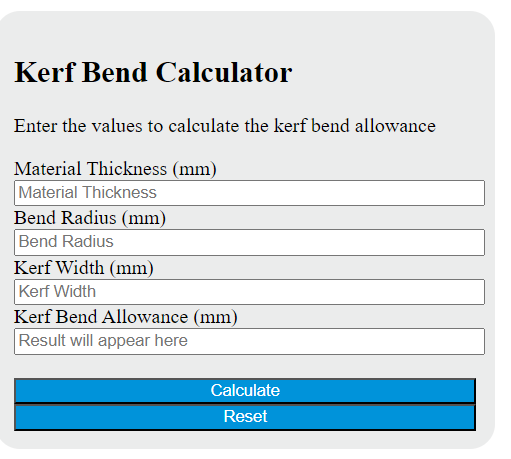 Kerf Bend Calculator

Enter the values to calculate the kerf bend allowance

Material Thickness (mm)
Material Thickness
Bend Radius (mm)
Bend Radius
Kerf Width (mm)
Kerf Width
Kerf Bend Allowance (mm)
Result will appear here

Calculate
Reset